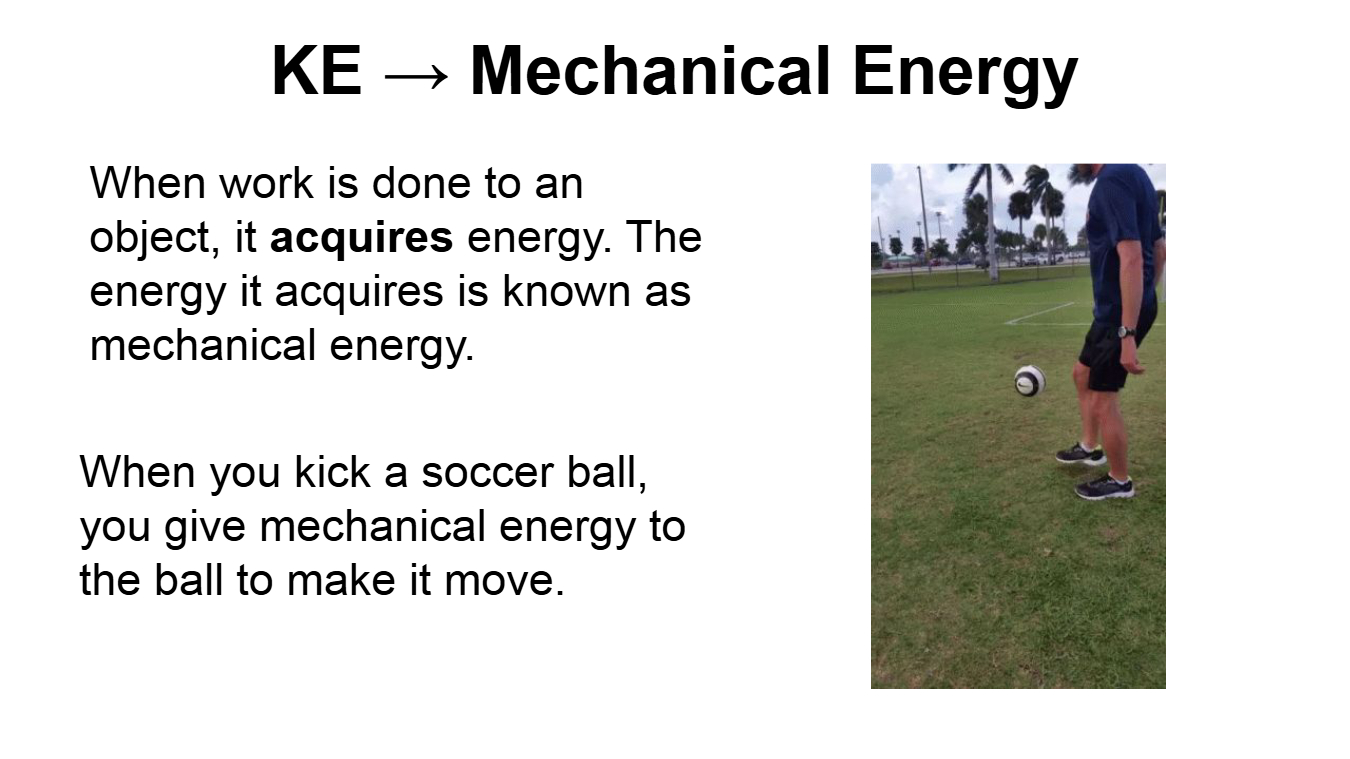 KE → Mechanical Energy

When work is done to an object, it acquires energy. The energy it acquires is known as mechanical energy.

When you kick a soccer ball, you give mechanical energy to the ball to make it move.